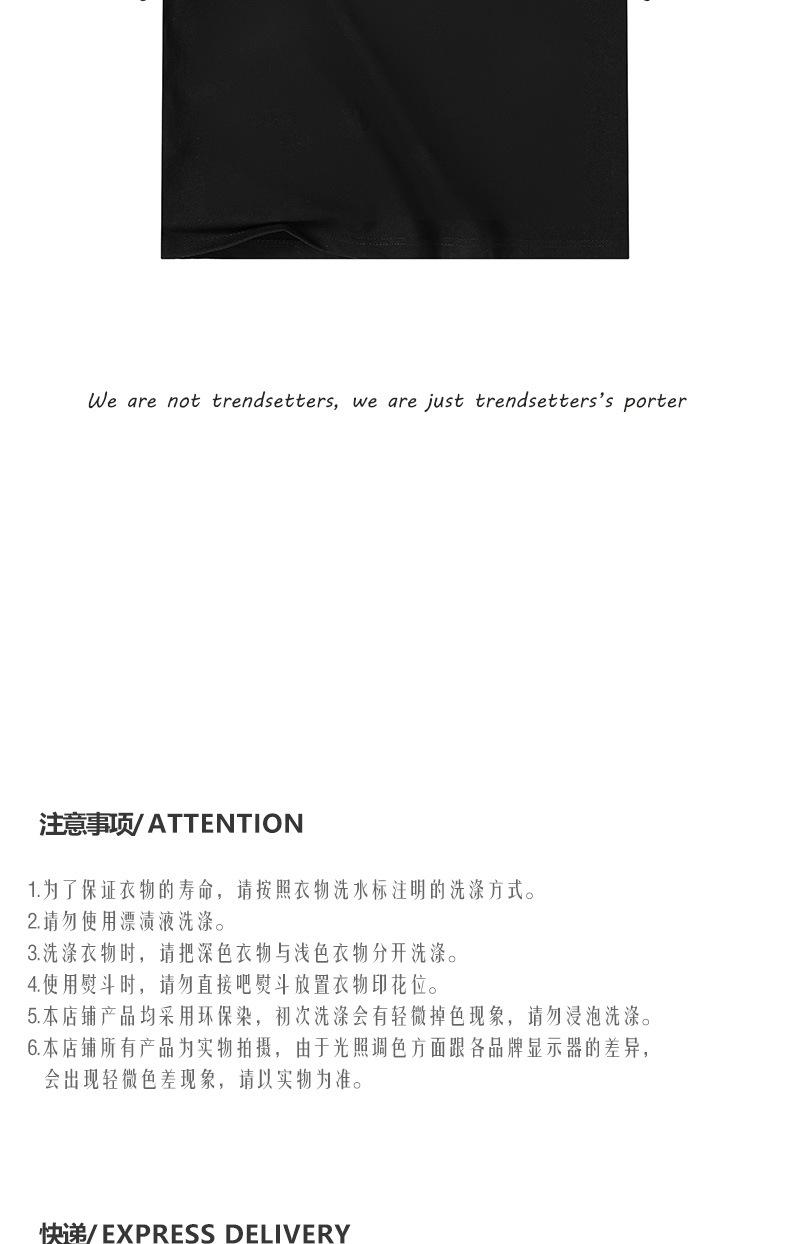 We are not trendsetters, we are just trendsetters's porter

注意事项/ ATTENTION

1.为了保证衣物的寿命，请按照衣物洗水标注明的洗涤方式。
2.请勿使用漂渍液洗涤。
3.洗涤衣物时，请把深色衣物与浅色衣物分开洗涤。
4.使用熨斗时，请勿直接吧熨斗放置衣物印花位。
5.本店铺产品均采用环保染，初次洗涤会有轻微掉色现象，请勿浸泡洗涤。
6.本店铺所有产品为实物拍摄，由于光照调色方面跟各品牌显示器的差异，会出现轻微色差现象，请以实物为准。

快递/ EXPRESS DELIVERY